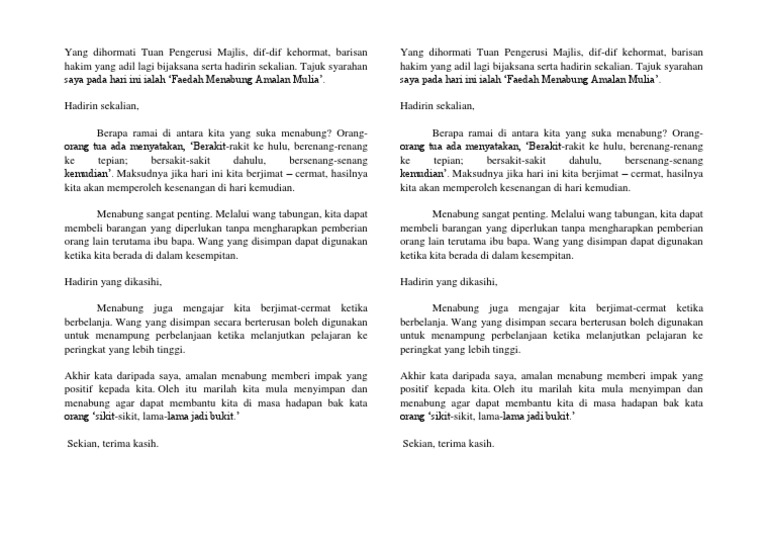 Yang dihormati Tuan Pengerusi Majlis, dif-dif kehormat, barisan hakim yang adil lagi bijaksana serta hadirin sekalian. Tajuk syarahan saya pada hari ini ialah 'Faedah Menabung Amalan Mulia'.

Hadirin sekalian,

Berapa ramai di antara kita yang suka menabung? Orang-orang tua ada menyatakan, 'Berakit-rakit ke hulu, berenang-renang ke tepian; bersakit-sakit dahulu, bersenang-senang kemudian'. Maksudnya jika hari ini kita berjimat – cermat, hasilnya kita akan memperoleh kesenangan di hari kemudian.

Menabung sangat penting. Melalui wang tabungan, kita dapat membeli barangan yang diperlukan tanpa mengharapkan pemberian orang lain terutama ibu bapa. Wang yang disimpan dapat digunakan ketika kita berada di dalam kesempitan.

Hadirin yang dikasihi,

Menabung juga mengajar kita berjimat-cermat ketika berbelanja. Wang yang disimpan secara berterusan boleh digunakan untuk menampung perbelanjaan ketika melanjutkan pelajaran ke peringkat yang lebih tinggi.

Akhir kata daripada saya, amalan menabung memberi impak yang positif kepada kita. Oleh itu marilah kita mula menyimpan dan menabung agar dapat membantu kita di masa hadapan bak kata orang 'sikit-sikit, lama-lama jadi bukit.'

Sekian, terima kasih.

Yang dihormati Tuan Pengerusi Majlis, dif-dif kehormat, barisan hakim yang adil lagi bijaksana serta hadirin sekalian. Tajuk syarahan saya pada hari ini ialah 'Faedah Menabung Amalan Mulia'.

Hadirin sekalian,

Berapa ramai di antara kita yang suka menabung? Orang-orang tua ada menyatakan, 'Berakit-rakit ke hulu, berenang-renang ke tepian; bersakit-sakit dahulu, bersenang-senang kemudian'. Maksudnya jika hari ini kita berjimat – cermat, hasilnya kita akan memperoleh kesenangan di hari kemudian.

Menabung sangat penting. Melalui wang tabungan, kita dapat membeli barangan yang diperlukan tanpa mengharapkan pemberian orang lain terutama ibu bapa. Wang yang disimpan dapat digunakan ketika kita berada di dalam kesempitan.

Hadirin yang dikasihi,

Menabung juga mengajar kita berjimat-cermat ketika berbelanja. Wang yang disimpan secara berterusan boleh digunakan untuk menampung perbelanjaan ketika melanjutkan pelajaran ke peringkat yang lebih tinggi.

Akhir kata daripada saya, amalan menabung memberi impak yang positif kepada kita. Oleh itu marilah kita mula menyimpan dan menabung agar dapat membantu kita di masa hadapan bak kata orang 'sikit-sikit, lama-lama jadi bukit.'

Sekian, terima kasih.